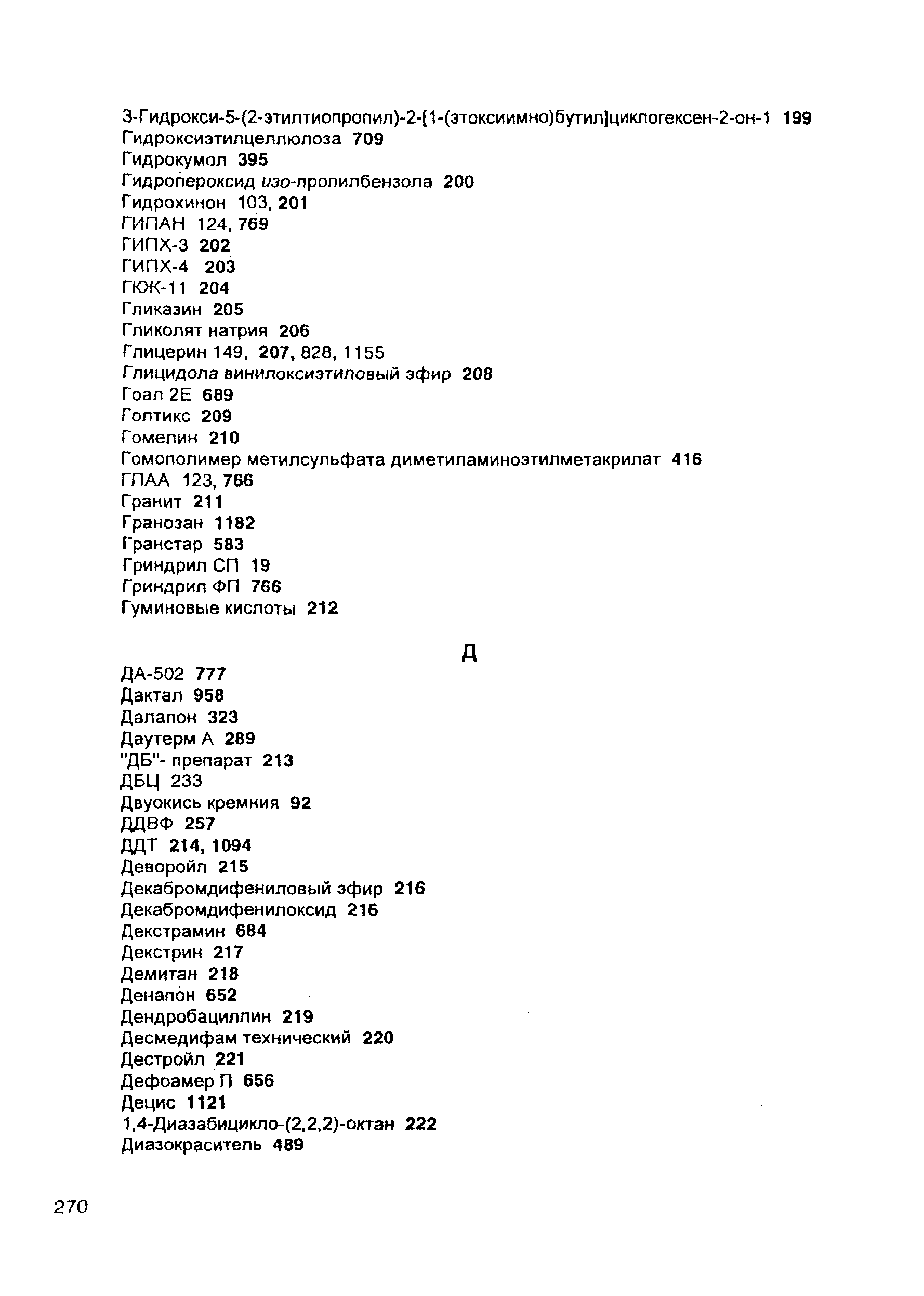 3-Гидрокси-5-(2-этилтиопропил)-2-[1-(этоксиимно)бутил]циклогексен-2-он-1 199
Гидроксиэтилцеллюлоза 709
Гидрокумол 395
Гидропероксид изо-пропилбензола 200
Гидрохинон 103, 201
ГИПАН 124, 769
ГИПХ-3 202
ГИПХ-4 203
ГКЖ-11 204
Гликазин 205
Гликолят натрия 206
Глицерин 149, 207, 828, 1155
Глицидола винилоксиэтиловый эфир 208
Гоал 2Е 689
Голтикс 209
Гомелин 210
Гомополимер метилсульфата диметиламиноэтилметакрилат 416
ГПАА 123, 766
Гранит 211
Гранозан 1182
Гранстар 583
Гриндрил СП 19
Гриндрил ФП 766
Гуминовые кислоты 212

Д

ДА-502 777
Дактал 958
Далапон 323
Даутерм А 289
"ДБ"- препарат 213
ДБЦ 233
Двуокись кремния 92
ДДВФ 257
ДДТ 214, 1094
Деворойл 215
Декабромдифениловый эфир 216
Декабромдифенилоксид 216
Декстрамин 684
Декстрин 217
Демитан 218
Денапон 652
Дендробациллин 219
Десмедифам технический 220
Дестройл 221
Дефоамер П 656
Децис 1121
1,4-Диазабицикло-(2,2,2)-октан 222
Диазокраситель 489

270